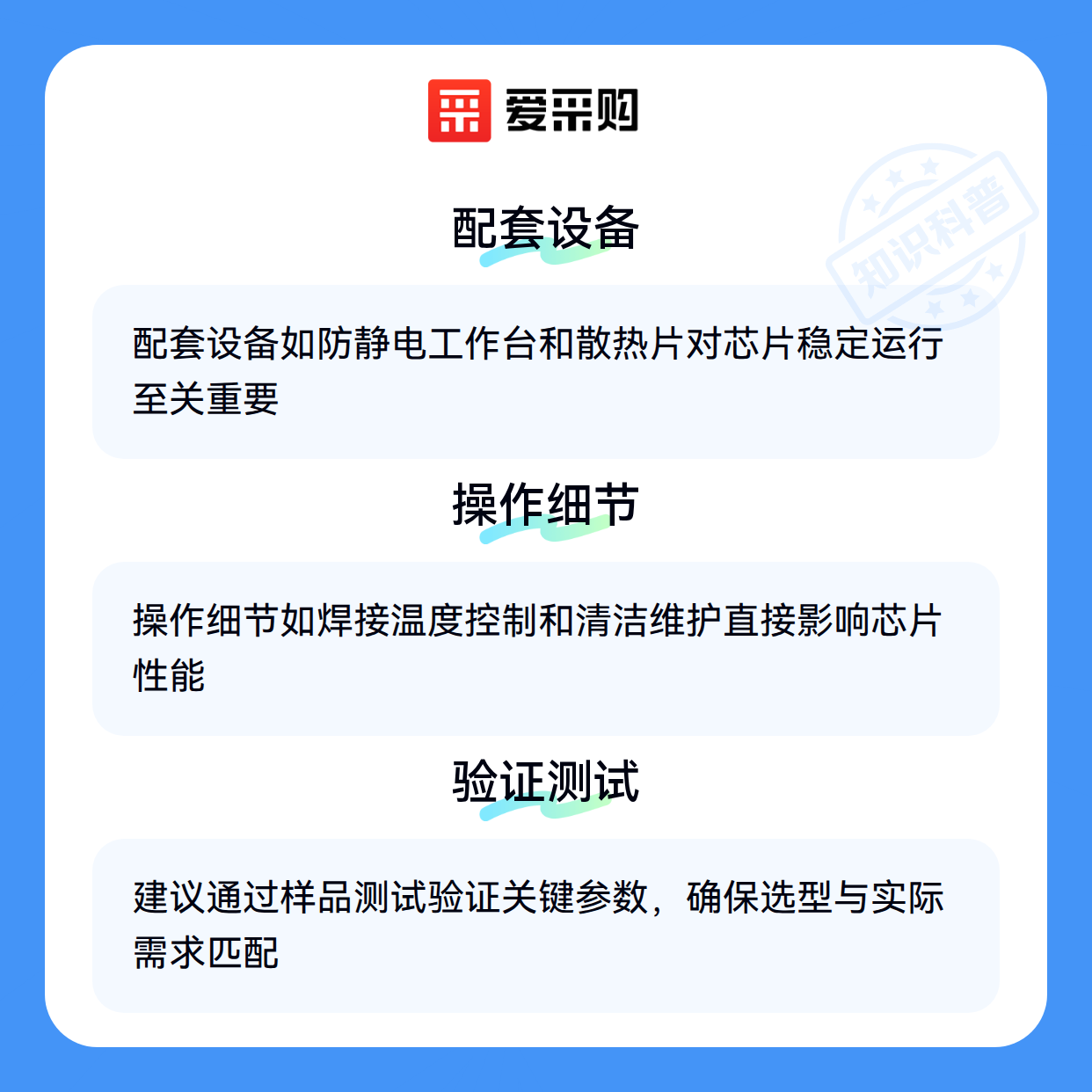 爱采购

配套设备

配套设备如防静电工作台和散热片对芯片稳定运行至关重要

操作细节

操作细节如焊接温度控制和清洁维护直接影响芯片性能

验证测试

建议通过样品测试验证关键参数，确保选型与实际需求匹配

知识科普